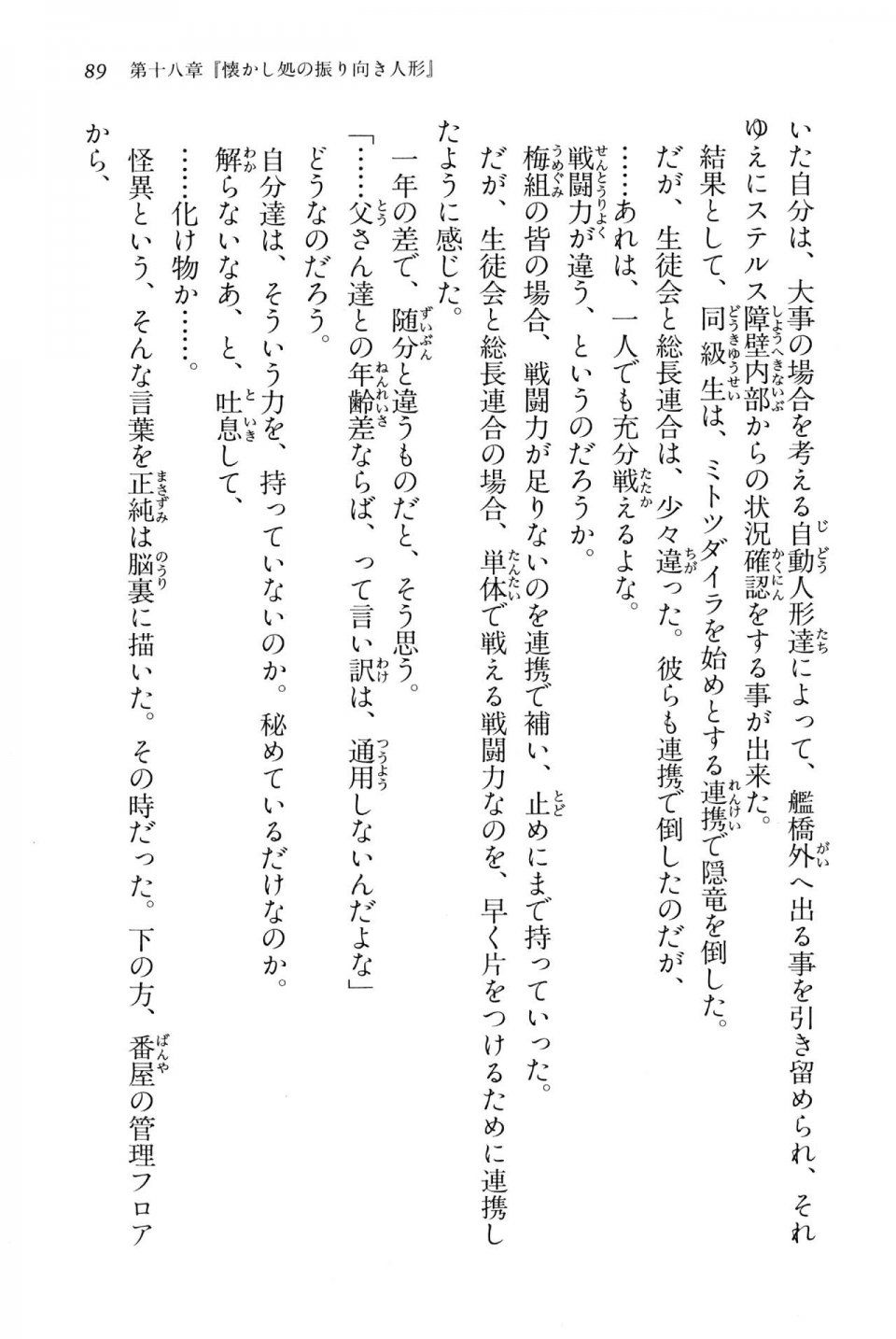 89　第十八章『懐かし処の振り向き人形』

いた自分は、大事の場合を考える自動人形達によって、艦橋外へ出る事を引き留められ、それゆえにステルス障壁内部からの状況確認をする事が出来た。

結果として、同級生は、ミトツダイラを始めとする連携で隠竜を倒した。

だが、生徒会と総長連合は、少々違った。彼らも連携で倒したのだが、

……あれは、一人でも充分戦えるよな。

戦闘力が違う、というのだろうか。

梅組の皆の場合、戦闘力が足りないのを連携で補い、止めにまで持っていった。

だが、生徒会と総長連合の場合、単体で戦える戦闘力なのを、早く片をつけるために連携したように感じた。

一年の差で、随分と違うものだと、そう思う。

「……父さん達との年齢差ならば、って言い訳は、通用しないんだよな」

どうなのだろう。

自分達は、そういう力を、持っていないのか。秘めているだけなのか。

解らないなあ、と、吐息して、

……化け物か……。

怪異という、そんな言葉を正純は脳裏に描いた。その時だった。下の方、番屋の管理フロアから、